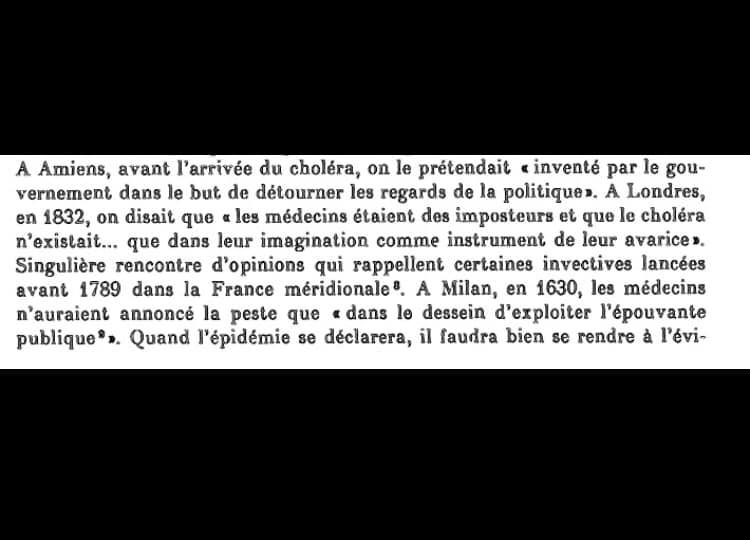 A Amiens, avant l'arrivée du choléra, on le prétendait « inventé par le gouvernement dans le but de détourner les regards de la politique ». A Londres, en 1832, on disait que « les médecins étaient des imposteurs et que le choléra n'existait... que dans leur imagination comme instrument de leur avarice ». Singulière rencontre d'opinions qui rappellent certaines invectives lancées avant 1789 dans la France méridionale$^{8}$. A Milan, en 1630, les médecins n'auraient annoncé la peste que « dans le dessein d'exploiter l'épouvante publique$^{9}$ ». Quand l'épidémie se déclarera, il faudra bien se rendre à l'évi-